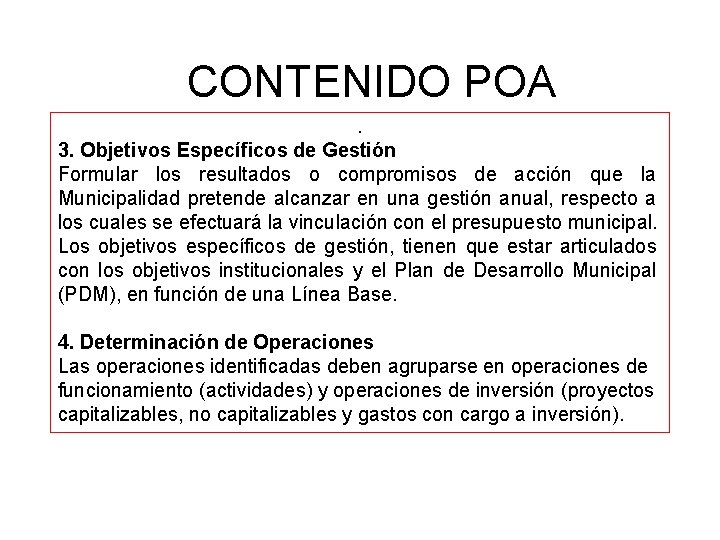 CONTENIDO POA

.

3. Objetivos Específicos de Gestión
Formular los resultados o compromisos de acción que la Municipalidad pretende alcanzar en una gestión anual, respecto a los cuales se efectuará la vinculación con el presupuesto municipal. Los objetivos específicos de gestión, tienen que estar articulados con los objetivos institucionales y el Plan de Desarrollo Municipal (PDM), en función de una Línea Base.

4. Determinación de Operaciones
Las operaciones identificadas deben agruparse en operaciones de funcionamiento (actividades) y operaciones de inversión (proyectos capitalizables, no capitalizables y gastos con cargo a inversión).